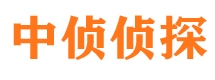 中侦侦探